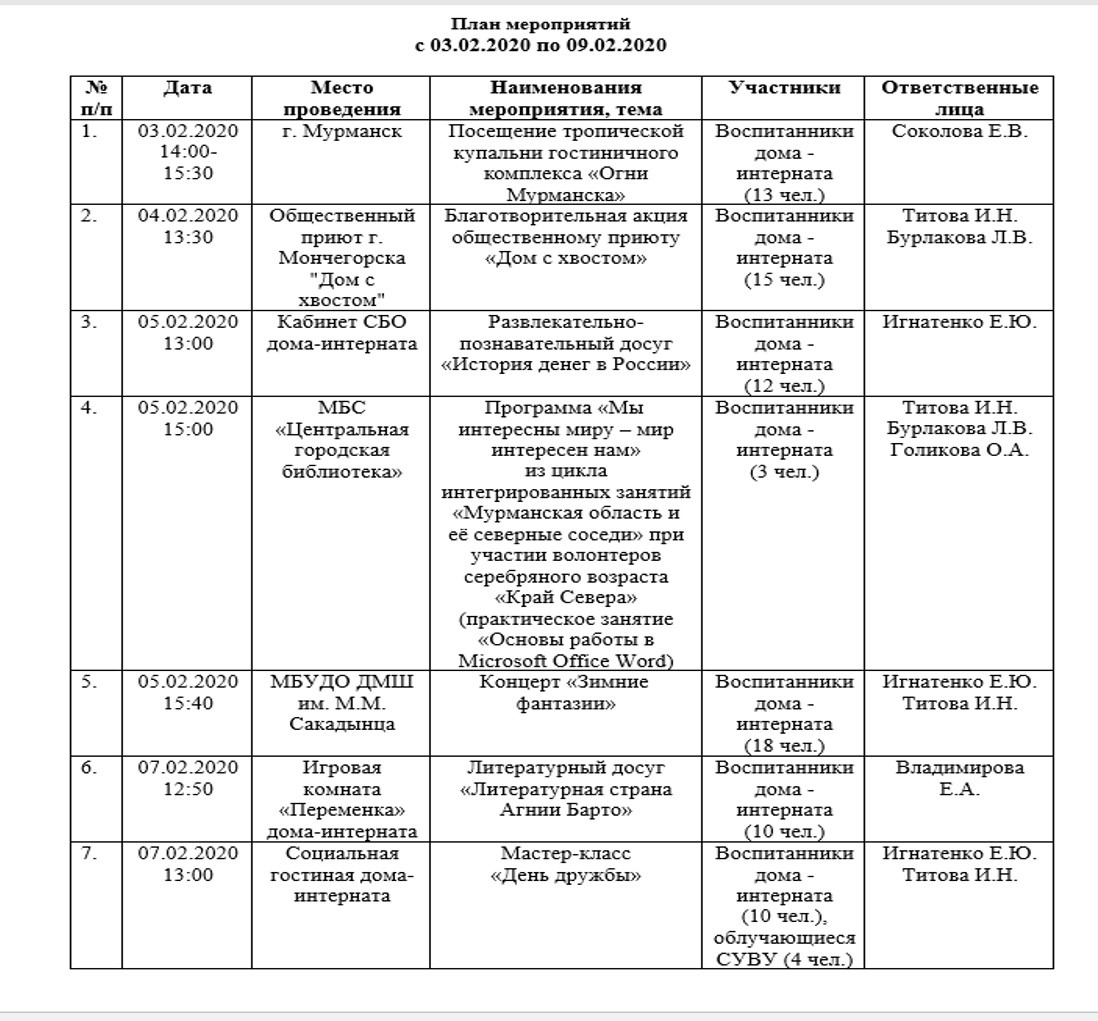 План мероприятий
с 03.02.2020 по 09.02.2020

| № п/п | Дата | Место проведения | Наименования мероприятия, тема | Участники | Ответственные лица |
|---|---|---|---|---|---|
| 1. | 03.02.2020 14:00-15:30 | г. Мурманск | Посещение тропической купальни гостиничного комплекса «Огни Мурманска» | Воспитанники дома - интерната (13 чел.) | Соколова Е.В. |
| 2. | 04.02.2020 13:30 | Общественный приют г. Мончегорска "Дом с хвостом" | Благотворительная акция общественному приюту «Дом с хвостом» | Воспитанники дома - интерната (15 чел.) | Титова И.Н. Бурлакова Л.В. |
| 3. | 05.02.2020 13:00 | Кабинет СБО дома-интерната | Развлекательно-познавательный досуг «История денег в России» | Воспитанники дома - интерната (12 чел.) | Игнатенко Е.Ю. |
| 4. | 05.02.2020 15:00 | МБС «Центральная городская библиотека» | Программа «Мы интересны миру – мир интересен нам» из цикла интегрированных занятий «Мурманская область и её северные соседи» при участии волонтеров серебряного возраста «Край Севера» (практическое занятие «Основы работы в Microsoft Office Word) | Воспитанники дома - интерната (3 чел.) | Титова И.Н. Бурлакова Л.В. Голикова О.А. |
| 5. | 05.02.2020 15:40 | МБУДО ДМШ им. М.М. Сакадынца | Концерт «Зимние фантазии» | Воспитанники дома - интерната (18 чел.) | Игнатенко Е.Ю. Титова И.Н. |
| 6. | 07.02.2020 12:50 | Игровая комната «Переменка» дома-интерната | Литературный досуг «Литературная страна Агнии Барто» | Воспитанники дома - интерната (10 чел.) | Владимирова Е.А. |
| 7. | 07.02.2020 13:00 | Социальная гостиная дома-интерната | Мастер-класс «День дружбы» | Воспитанники дома - интерната (10 чел.), облучающиеся СУВУ (4 чел.) | Игнатенко Е.Ю. Титова И.Н. |